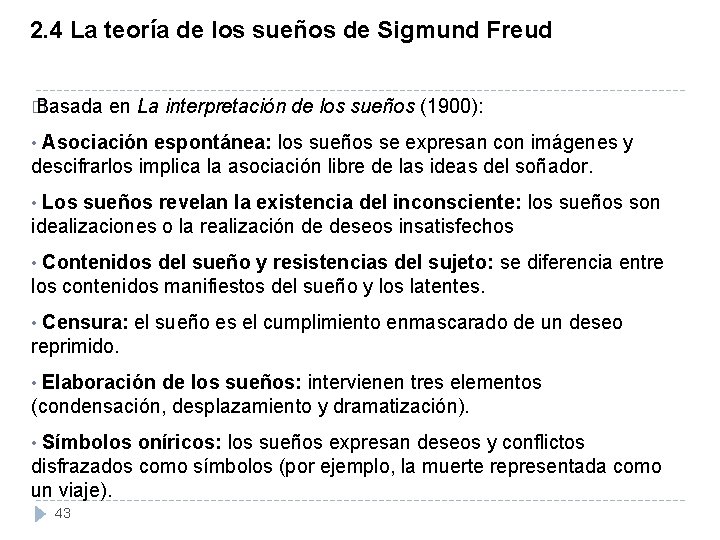 2.4 La teoría de los sueños de Sigmund Freud

Basada en La interpretación de los sueños (1900):

• Asociación espontánea: los sueños se expresan con imágenes y descifrarlos implica la asociación libre de las ideas del soñador.

• Los sueños revelan la existencia del inconsciente: los sueños son idealizaciones o la realización de deseos insatisfechos

• Contenidos del sueño y resistencias del sujeto: se diferencia entre los contenidos manifiestos del sueño y los latentes.

• Censura: el sueño es el cumplimiento enmascarado de un deseo reprimido.

• Elaboración de los sueños: intervienen tres elementos (condensación, desplazamiento y dramatización).

• Símbolos oníricos: los sueños expresan deseos y conflictos disfrazados como símbolos (por ejemplo, la muerte representada como un viaje).

43